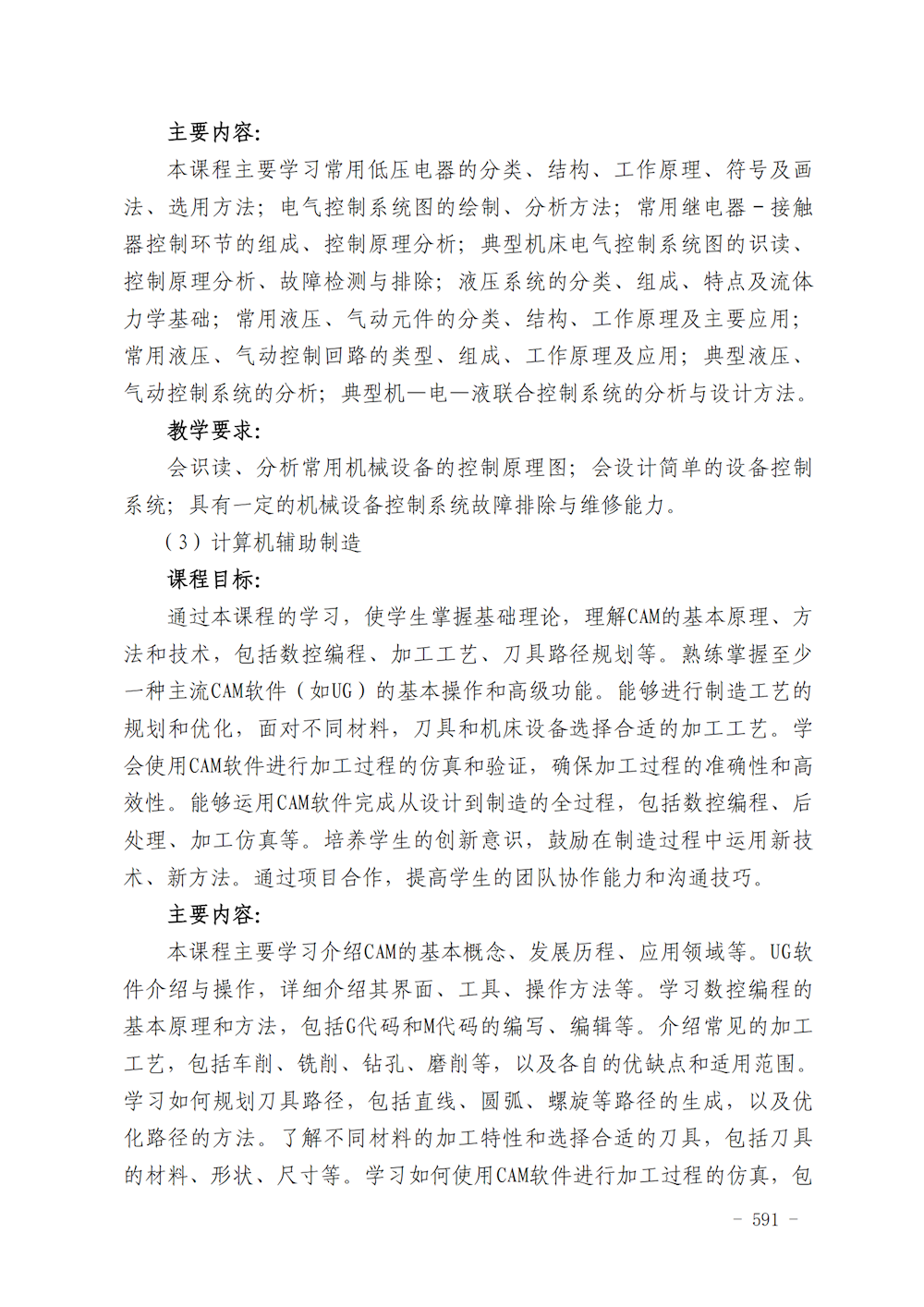 主要内容：

本课程主要学习常用低压电器的分类、结构、工作原理、符号及画法、选用方法；电气控制系统图的绘制、分析方法；常用继电器－接触器控制环节的组成、控制原理分析；典型机床电气控制系统图的识读、控制原理分析、故障检测与排除；液压系统的分类、组成、特点及流体力学基础；常用液压、气动元件的分类、结构、工作原理及主要应用；常用液压、气动控制回路的类型、组成、工作原理及应用；典型液压、气动控制系统的分析；典型机—电—液联合控制系统的分析与设计方法。

教学要求：

会识读、分析常用机械设备的控制原理图；会设计简单的设备控制系统；具有一定的机械设备控制系统故障排除与维修能力。

（3）计算机辅助制造

课程目标：

通过本课程的学习，使学生掌握基础理论，理解CAM的基本原理、方法和技术，包括数控编程、加工工艺、刀具路径规划等。熟练掌握至少一种主流CAM软件（如UG）的基本操作和高级功能。能够进行制造工艺的规划和优化，面对不同材料，刀具和机床设备选择合适的加工工艺。学会使用CAM软件进行加工过程的仿真和验证，确保加工过程的准确性和高效性。能够运用CAM软件完成从设计到制造的全过程，包括数控编程、后处理、加工仿真等。培养学生的创新意识，鼓励在制造过程中运用新技术、新方法。通过项目合作，提高学生的团队协作能力和沟通技巧。

主要内容：

本课程主要学习介绍CAM的基本概念、发展历程、应用领域等。UG软件介绍与操作，详细介绍其界面、工具、操作方法等。学习数控编程的基本原理和方法，包括G代码和M代码的编写、编辑等。介绍常见的加工工艺，包括车削、铣削、钻孔、磨削等，以及各自的优缺点和适用范围。学习如何规划刀具路径，包括直线、圆弧、螺旋等路径的生成，以及优化路径的方法。了解不同材料的加工特性和选择合适的刀具，包括刀具的材料、形状、尺寸等。学习如何使用CAM软件进行加工过程的仿真，包

－ 591 －